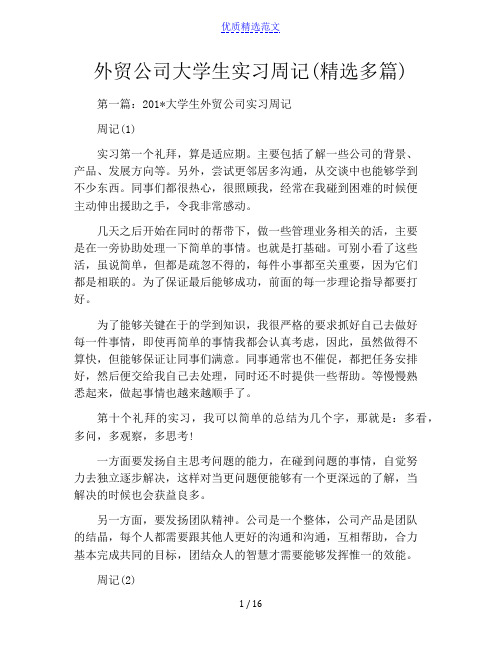 优质精选范文

外贸公司大学生实习周记(精选多篇)

第一篇：201*大学生外贸公司实习周记

周记(1)

实习第一个礼拜，算是适应期。主要包括了解一些公司的背景、产品、发展方向等。另外，尝试更邻居多沟通，从交谈中也能够学到不少东西。同事们都很热心，很照顾我，经常在我碰到困难的时候便主动伸出援助之手，令我非常感动。

几天之后开始在同时的帮带下，做一些管理业务相关的活，主要是在一旁协助处理一下简单的事情。也就是打基础。可别小看了这些活，虽说简单，但都是疏忽不得的，每件小事都至关重要，因为它们都是相联的。为了保证最后能够成功，前面的每一步理论指导都要打好。

为了能够关键在于的学到知识，我很严格的要求抓好自己去做好每一件事情，即使再简单的事情我都会认真考虑，因此，虽然做得不算快，但能够保证让同事们满意。同事通常也不催促，都把任务安排好，然后便交给我自己去处理，同时还不时提供一些帮助。等慢慢熟悉起来，做起事情也越来越顺手了。

第十个礼拜的实习，我可以简单的总结为几个字，那就是：多看，多问，多观察，多思考!

一方面要发扬自主思考问题的能力，在碰到问题的事情，自觉努力去独立逐步解决，这样对当更问题便能够有一个更深远的了解，当解决的时候也会获益良多。

另一方面，要发扬团队精神。公司是一个整体，公司产品是团队的结晶，每个人都需要跟其他人更好的沟通和沟通，互相帮助，合力基本完成共同的目标，团结众人的智慧才需要能够发挥惟一的效能。

周记(2)

1 / 16